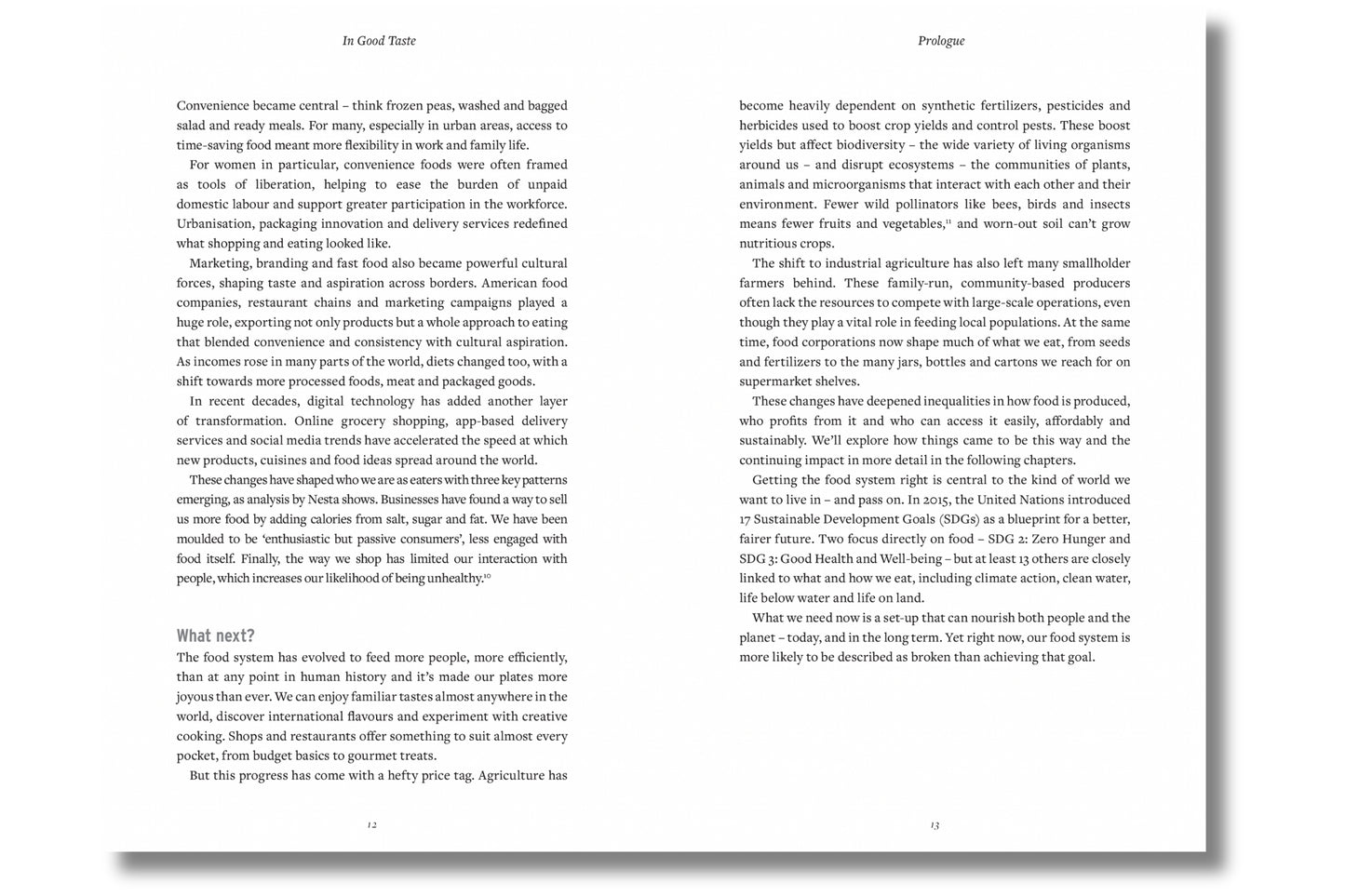 In Good Taste

Convenience became central – think frozen peas, washed and bagged salad and ready meals. For many, especially in urban areas, access to time-saving food meant more flexibility in work and family life.

For women in particular, convenience foods were often framed as tools of liberation, helping to ease the burden of unpaid domestic labour and support greater participation in the workforce. Urbanisation, packaging innovation and delivery services redefined what shopping and eating looked like.

Marketing, branding and fast food also became powerful cultural forces, shaping taste and aspiration across borders. American food companies, restaurant chains and marketing campaigns played a huge role, exporting not only products but a whole approach to eating that blended convenience and consistency with cultural aspiration. As incomes rose in many parts of the world, diets changed too, with a shift towards more processed foods, meat and packaged goods.

In recent decades, digital technology has added another layer of transformation. Online grocery shopping, app-based delivery services and social media trends have accelerated the speed at which new products, cuisines and food ideas spread around the world.

These changes have shaped who we are as eaters with three key patterns emerging, as analysis by Nesta shows. Businesses have found a way to sell us more food by adding calories from salt, sugar and fat. We have been moulded to be 'enthusiastic but passive consumers', less engaged with food itself. Finally, the way we shop has limited our interaction with people, which increases our likelihood of being unhealthy.$^{10}$

What next?

The food system has evolved to feed more people, more efficiently, than at any point in human history and it's made our plates more joyous than ever. We can enjoy familiar tastes almost anywhere in the world, discover international flavours and experiment with creative cooking. Shops and restaurants offer something to suit almost every pocket, from budget basics to gourmet treats.

But this progress has come with a hefty price tag. Agriculture has

12

Prologue

become heavily dependent on synthetic fertilizers, pesticides and herbicides used to boost crop yields and control pests. These boost yields but affect biodiversity – the wide variety of living organisms around us – and disrupt ecosystems – the communities of plants, animals and microorganisms that interact with each other and their environment. Fewer wild pollinators like bees, birds and insects means fewer fruits and vegetables,$^{11}$ and worn-out soil can't grow nutritious crops.

The shift to industrial agriculture has also left many smallholder farmers behind. These family-run, community-based producers often lack the resources to compete with large-scale operations, even though they play a vital role in feeding local populations. At the same time, food corporations now shape much of what we eat, from seeds and fertilizers to the many jars, bottles and cartons we reach for on supermarket shelves.

These changes have deepened inequalities in how food is produced, who profits from it and who can access it easily, affordably and sustainably. We'll explore how things came to be this way and the continuing impact in more detail in the following chapters.

Getting the food system right is central to the kind of world we want to live in – and pass on. In 2015, the United Nations introduced 17 Sustainable Development Goals (SDGs) as a blueprint for a better, fairer future. Two focus directly on food – SDG 2: Zero Hunger and SDG 3: Good Health and Well-being – but at least 13 others are closely linked to what and how we eat, including climate action, clean water, life below water and life on land.

What we need now is a set-up that can nourish both people and the planet – today, and in the long term. Yet right now, our food system is more likely to be described as broken than achieving that goal.

13